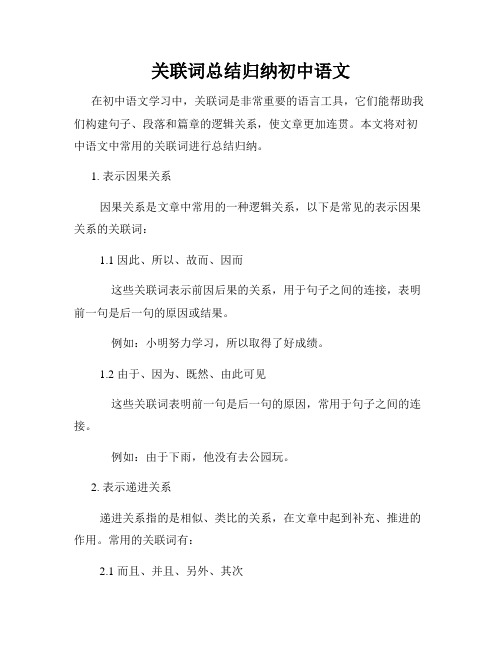 关联词总结归纳初中语文

在初中语文学习中，关联词是非常重要的语言工具，它们能帮助我们构建句子、段落和篇章的逻辑关系，使文章更加连贯。本文将对初中语文中常用的关联词进行总结归纳。

1. 表示因果关系

因果关系是文章中常用的一种逻辑关系，以下是常见的表示因果关系的关联词：

1.1 因此、所以、故而、因而

这些关联词表示前因后果的关系，用于句子之间的连接，表明前一句是后一句的原因或结果。

例如：小明努力学习，所以取得了好成绩。

1.2 由于、因为、既然、由此可见

这些关联词表明前一句是后一句的原因，常用于句子之间的连接。

例如：由于下雨，他没有去公园玩。

2. 表示递进关系

递进关系指的是相似、类比的关系，在文章中起到补充、推进的作用。常用的关联词有：

2.1 而且、并且、另外、其次